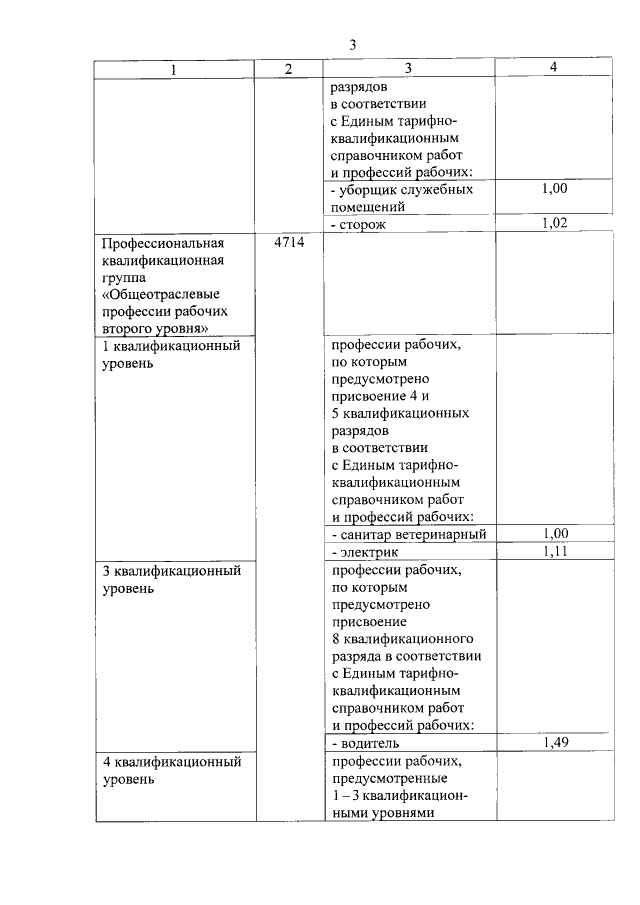 3

| 1 | 2 | 3 | 4 |
|---|---|---|---|
| | | разрядов в соответствии с Единым тарифно-квалификационным справочником работ и профессий рабочих: | |
| | | - уборщик служебных помещений | 1,00 |
| | | - сторож | 1,02 |
| Профессиональная квалификационная группа «Общеотраслевые профессии рабочих второго уровня» | 4714 | | |
| 1 квалификационный уровень | | профессии рабочих, по которым предусмотрено присвоение 4 и 5 квалификационных разрядов в соответствии с Единым тарифно-квалификационным справочником работ и профессий рабочих: | |
| | | - санитар ветеринарный | 1,00 |
| | | - электрик | 1,11 |
| 3 квалификационный уровень | | профессии рабочих, по которым предусмотрено присвоение 8 квалификационного разряда в соответствии с Единым тарифно-квалификационным справочником работ и профессий рабочих: | |
| | | - водитель | 1,49 |
| 4 квалификационный уровень | | профессии рабочих, предусмотренные 1 – 3 квалификационными уровнями | |